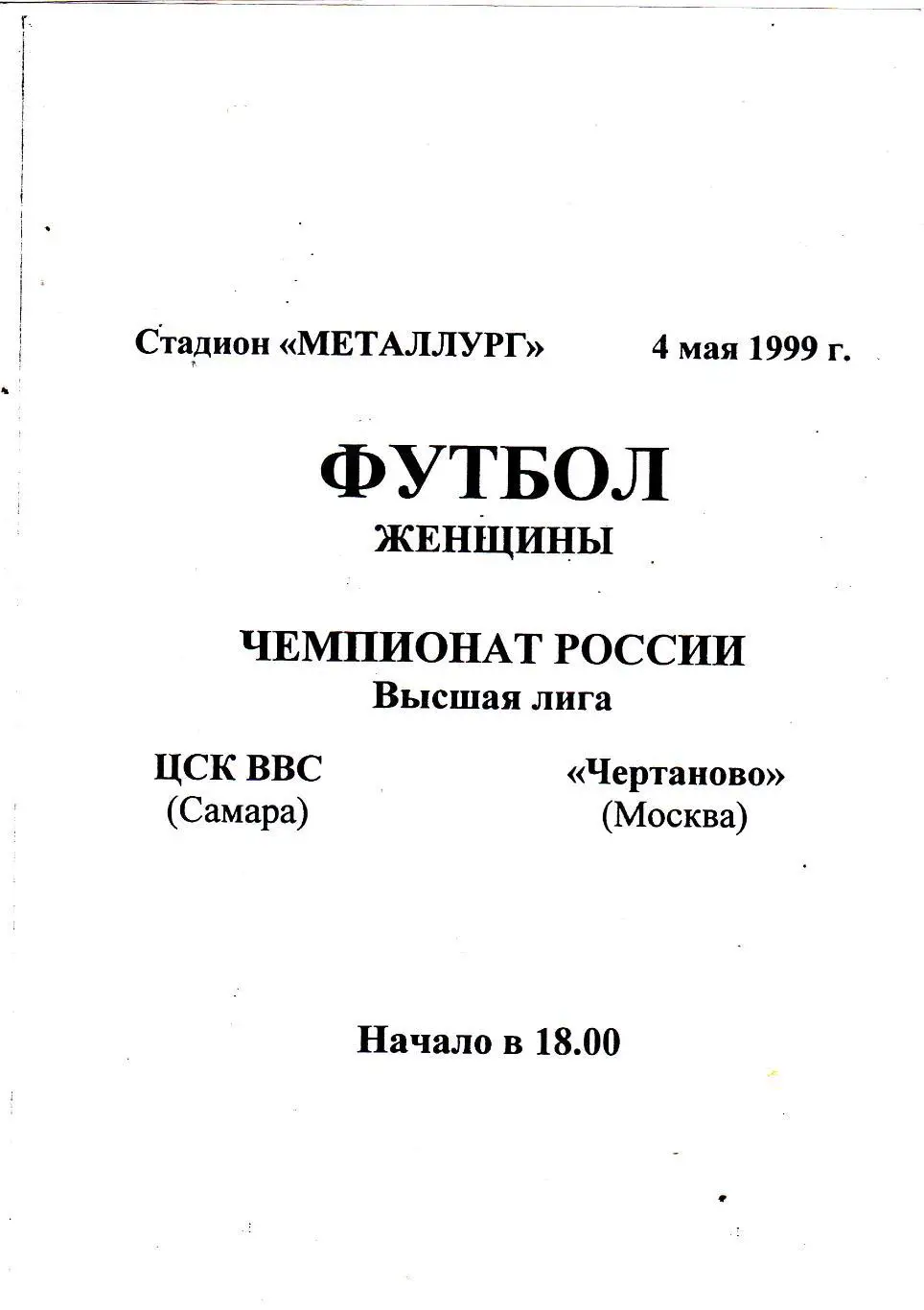 Стадион «МЕТАЛЛУРГ» 4 мая 1999 г.

ФУТБОЛ
ЖЕНЩИНЫ

ЧЕМПИОНАТ РОССИИ
Высшая лига

ЦСК ВВС
(Самара)

«Чертаново»
(Москва)

Начало в 18.00